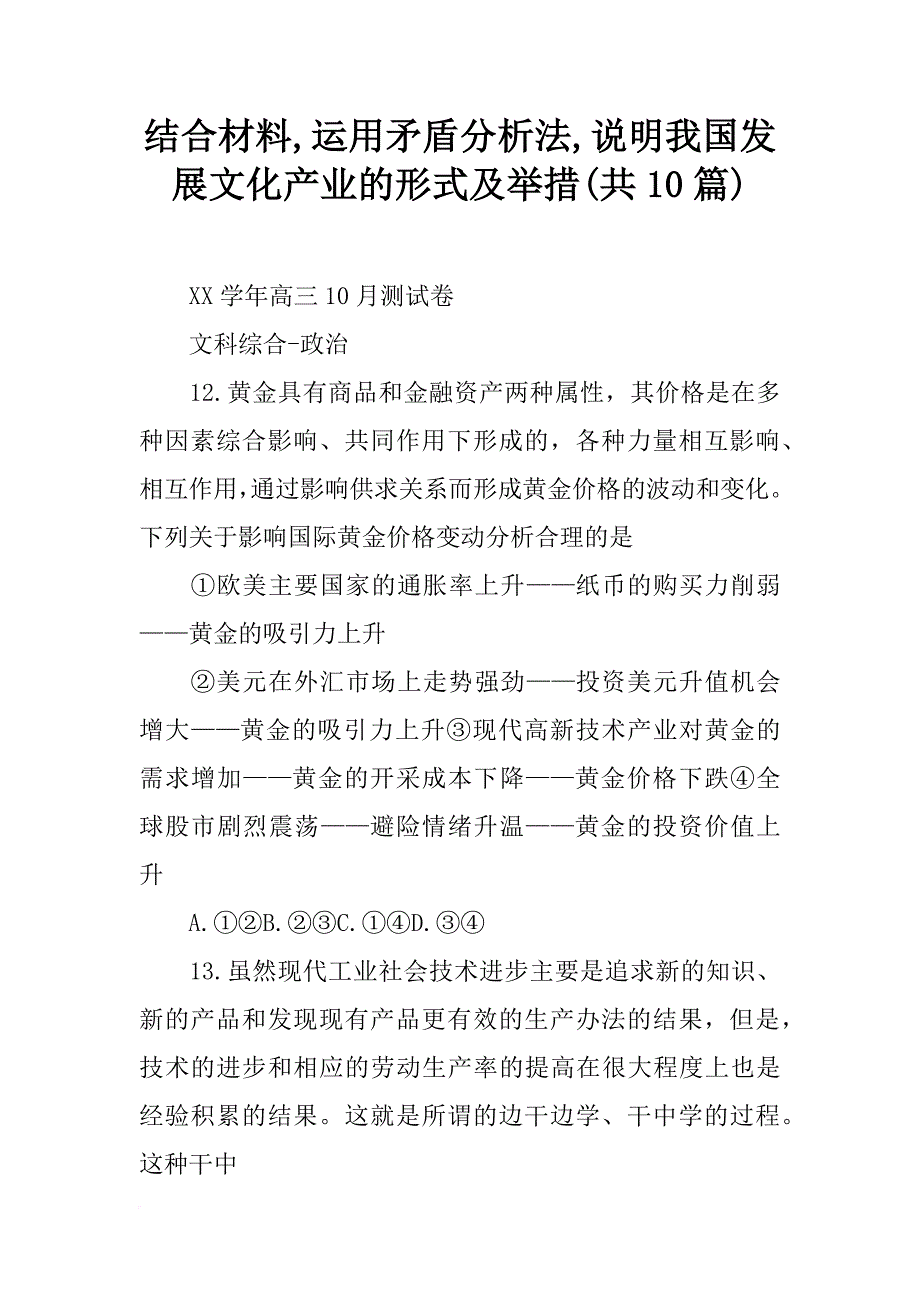 结合材料,运用矛盾分析法,说明我国发展文化产业的形式及举措(共10篇)

XX学年高三10月测试卷

文科综合-政治

12.黄金具有商品和金融资产两种属性，其价格是在多种因素综合影响、共同作用下形成的，各种力量相互影响、相互作用,通过影响供求关系而形成黄金价格的波动和变化。下列关于影响国际黄金价格变动分析合理的是

①欧美主要国家的通胀率上升——纸币的购买力削弱——黄金的吸引力上升

②美元在外汇市场上走势强劲——投资美元升值机会增大——黄金的吸引力上升③现代高新技术产业对黄金的需求增加——黄金的开采成本下降——黄金价格下跌④全球股市剧烈震荡——避险情绪升温——黄金的投资价值上升

A.①②B.②③C.①④D.③④

13.虽然现代工业社会技术进步主要是追求新的知识、新的产品和发现现有产品更有效的生产办法的结果，但是，技术的进步和相应的劳动生产率的提高在很大程度上也是经验积累的结果。这就是所谓的边干边学、干中学的过程。这种干中